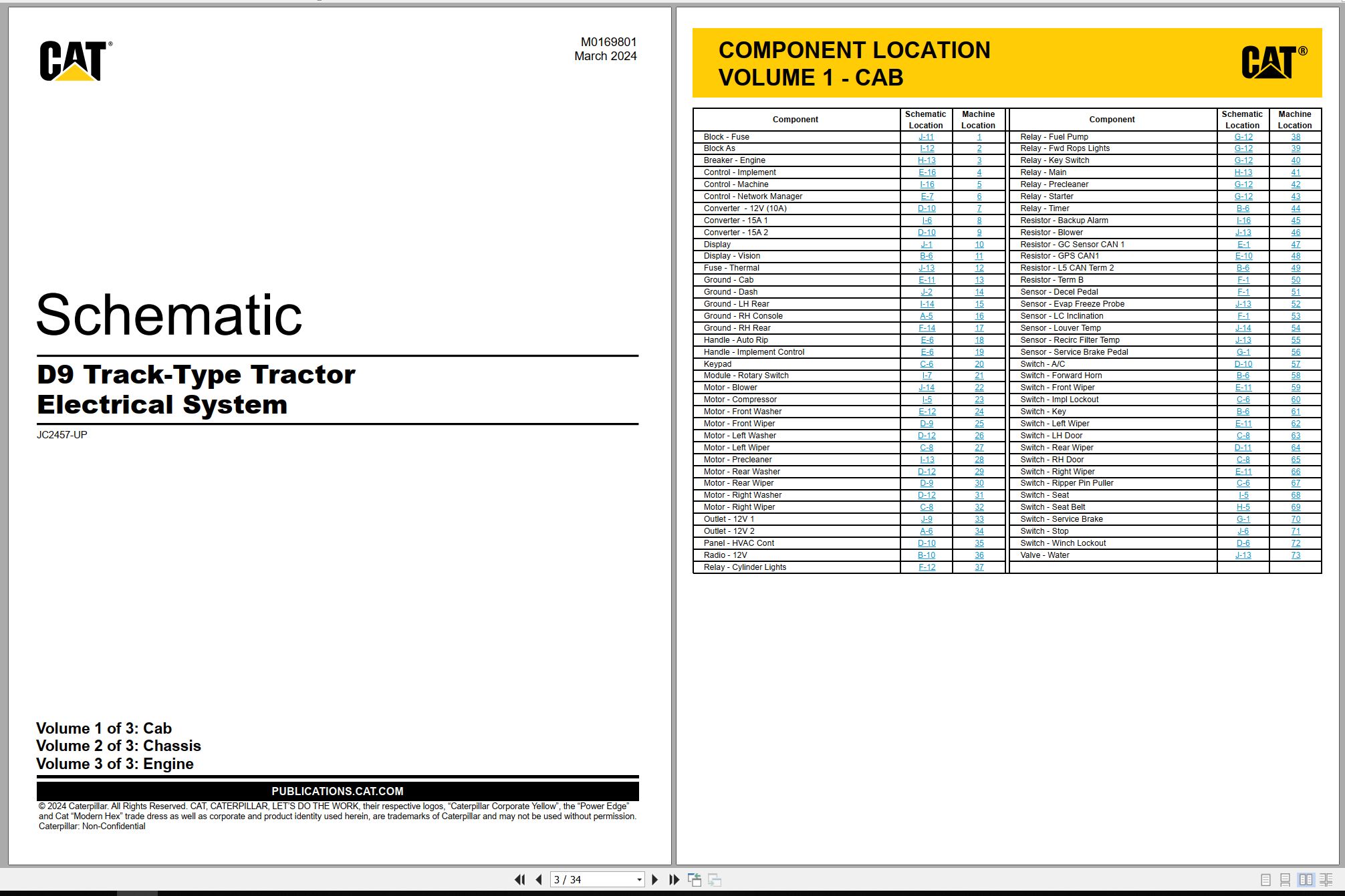 CAT®

M0169801
March 2024

Schematic

D9 Track-Type Tractor
Electrical System

JC2457-UP

Volume 1 of 3: Cab
Volume 2 of 3: Chassis
Volume 3 of 3: Engine

PUBLICATIONS.CAT.COM

© 2024 Caterpillar. All Rights Reserved. CAT, CATERPILLAR, LET'S DO THE WORK, their respective logos, "Caterpillar Corporate Yellow", the "Power Edge" and Cat "Modern Hex" trade dress as well as corporate and product identity used herein, are trademarks of Caterpillar and may not be used without permission.
Caterpillar: Non-Confidential

COMPONENT LOCATION
VOLUME 1 - CAB

CAT®

| Component | Schematic Location | Machine Location |
|---|---|---|
| Block - Fuse | J-11 | 1 |
| Block As | I-12 | 2 |
| Breaker - Engine | H-13 | 3 |
| Control - Implement | E-16 | 4 |
| Control - Machine | I-16 | 5 |
| Control - Network Manager | E-7 | 6 |
| Converter - 12V (10A) | D-10 | 7 |
| Converter - 15A 1 | I-6 | 8 |
| Converter - 15A 2 | D-10 | 9 |
| Display | J-1 | 10 |
| Display - Vision | B-6 | 11 |
| Fuse - Thermal | J-13 | 12 |
| Ground - Cab | E-11 | 13 |
| Ground - Dash | J-2 | 14 |
| Ground - LH Rear | I-14 | 15 |
| Ground - RH Console | A-5 | 16 |
| Ground - RH Rear | F-14 | 17 |
| Handle - Auto Rip | E-6 | 18 |
| Handle - Implement Control | E-6 | 19 |
| Keypad | C-6 | 20 |
| Module - Rotary Switch | I-7 | 21 |
| Motor - Blower | J-14 | 22 |
| Motor - Compressor | I-5 | 23 |
| Motor - Front Washer | E-12 | 24 |
| Motor - Front Wiper | D-9 | 25 |
| Motor - Left Washer | D-12 | 26 |
| Motor - Left Wiper | C-8 | 27 |
| Motor - Precleaner | I-13 | 28 |
| Motor - Rear Washer | D-12 | 29 |
| Motor - Rear Wiper | D-9 | 30 |
| Motor - Right Washer | D-12 | 31 |
| Motor - Right Wiper | C-8 | 32 |
| Outlet - 12V 1 | J-9 | 33 |
| Outlet - 12V 2 | A-6 | 34 |
| Panel - HVAC Cont | D-10 | 35 |
| Radio - 12V | B-10 | 36 |
| Relay - Cylinder Lights | F-12 | 37 |

| Component | Schematic Location | Machine Location |
|---|---|---|
| Relay - Fuel Pump | G-12 | 38 |
| Relay - Fwd Rops Lights | G-12 | 39 |
| Relay - Key Switch | G-12 | 40 |
| Relay - Main | H-13 | 41 |
| Relay - Precleaner | G-12 | 42 |
| Relay - Starter | G-12 | 43 |
| Relay - Timer | B-6 | 44 |
| Resistor - Backup Alarm | I-16 | 45 |
| Resistor - Blower | J-13 | 46 |
| Resistor - GC Sensor CAN 1 | E-1 | 47 |
| Resistor - GPS CAN1 | E-10 | 48 |
| Resistor - L5 CAN Term 2 | B-6 | 49 |
| Resistor - Term B | F-1 | 50 |
| Sensor - Decel Pedal | F-1 | 51 |
| Sensor - Evap Freeze Probe | J-13 | 52 |
| Sensor - LC Inclination | F-1 | 53 |
| Sensor - Louver Temp | J-14 | 54 |
| Sensor - Recirc Filter Temp | J-13 | 55 |
| Sensor - Service Brake Pedal | G-1 | 56 |
| Switch - A/C | D-10 | 57 |
| Switch - Forward Horn | B-6 | 58 |
| Switch - Front Wiper | E-11 | 59 |
| Switch - Impl Lockout | C-6 | 60 |
| Switch - Key | B-6 | 61 |
| Switch - Left Wiper | E-11 | 62 |
| Switch - LH Door | C-8 | 63 |
| Switch - Rear Wiper | D-11 | 64 |
| Switch - RH Door | C-8 | 65 |
| Switch - Right Wiper | E-11 | 66 |
| Switch - Ripper Pin Puller | C-6 | 67 |
| Switch - Seat | I-5 | 68 |
| Switch - Seat Belt | H-5 | 69 |
| Switch - Service Brake | G-1 | 70 |
| Switch - Stop | J-6 | 71 |
| Switch - Winch Lockout | D-6 | 72 |
| Valve - Water | J-13 | 73 |

3 / 34